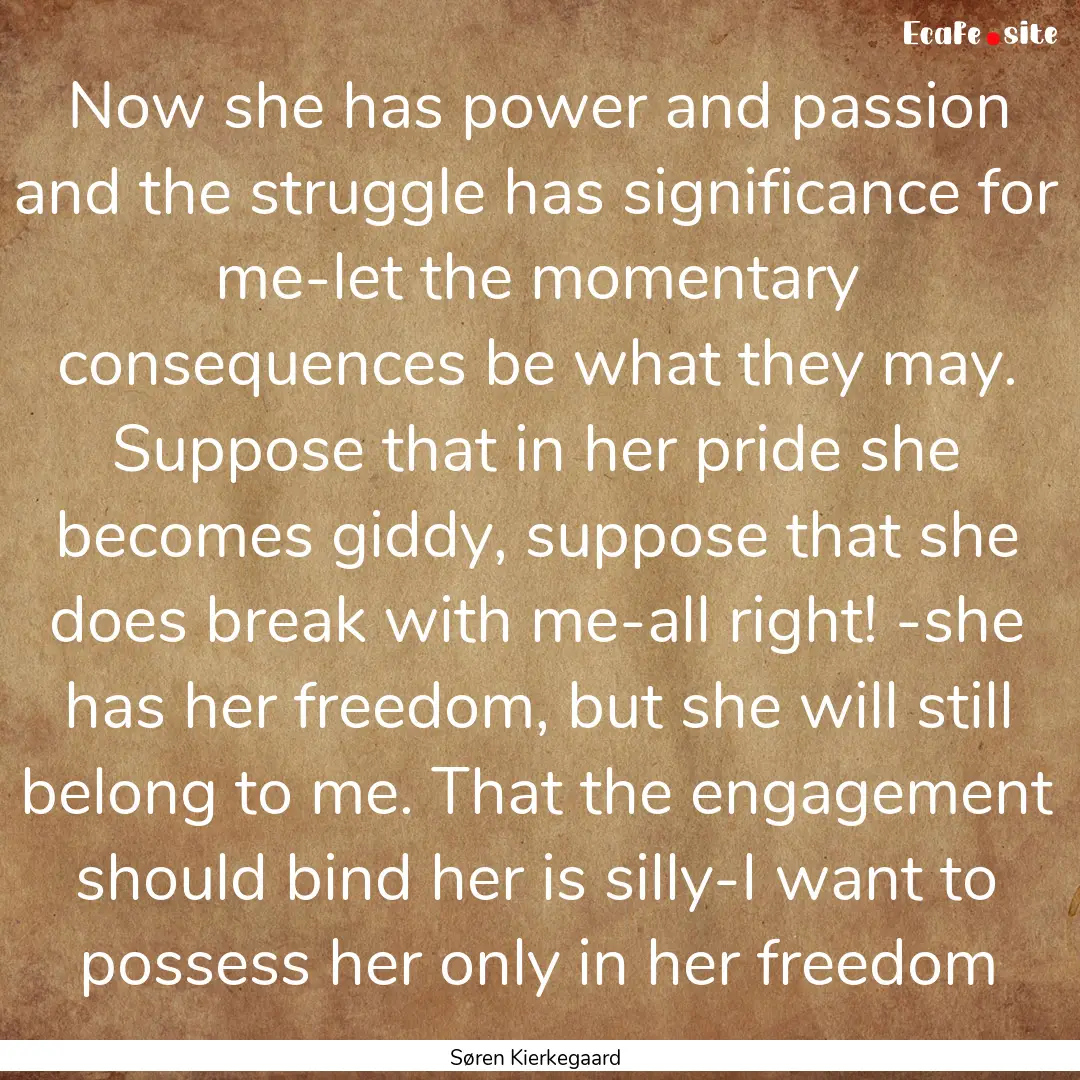 EcaFe.site

Now she has power and passion and the struggle has significance for me-let the momentary consequences be what they may. Suppose that in her pride she becomes giddy, suppose that she does break with me-all right! -she has her freedom, but she will still belong to me. That the engagement should bind her is silly-I want to possess her only in her freedom

Søren Kierkegaard